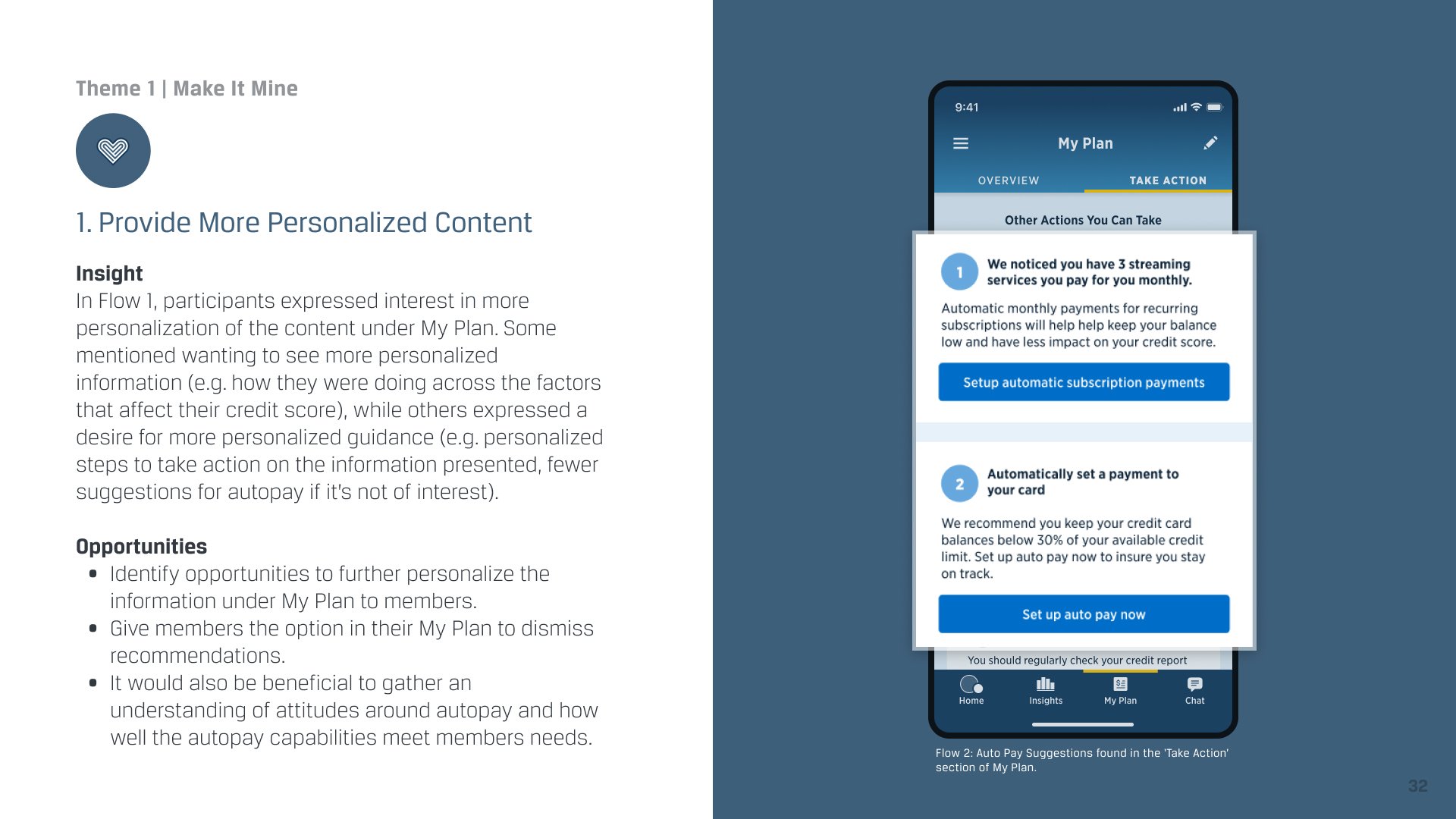 Theme 1 | Make It Mine

1. Provide More Personalized Content

Insight
In Flow 1, participants expressed interest in more personalization of the content under My Plan. Some mentioned wanting to see more personalized information (e.g. how they were doing across the factors that affect their credit score), while others expressed a desire for more personalized guidance (e.g. personalized steps to take action on the information presented, fewer suggestions for autopay if it's not of interest).

Opportunities
• Identify opportunities to further personalize the information under My Plan to members.
• Give members the option in their My Plan to dismiss recommendations.
• It would also be beneficial to gather an understanding of attitudes around autopay and how well the autopay capabilities meet members needs.

9:41

My Plan

OVERVIEW

TAKE ACTION

Other Actions You Can Take

1

We noticed you have 3 streaming services you pay for you monthly.

Automatic monthly payments for recurring subscriptions will help help keep your balance low and have less impact on your credit score.

Setup automatic subscription payments

2

Automatically set a payment to your card

We recommend you keep your credit card balances below 30% of your available credit limit. Set up auto pay now to insure you stay on track.

Set up auto pay now

You should regularly check your credit report

Home

Insights

My Plan

Chat

Flow 2: Auto Pay Suggestions found in the 'Take Action' section of My Plan.

32